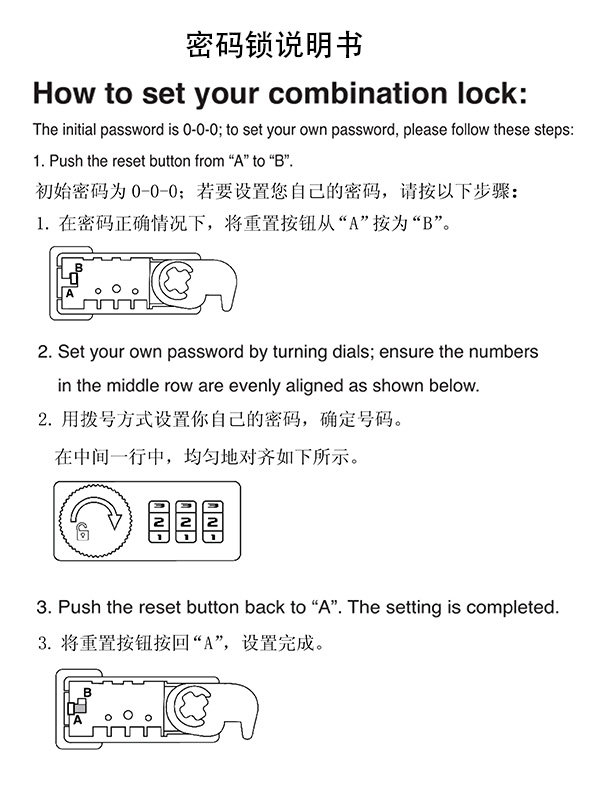 密码锁说明书

How to set your combination lock:

The initial password is 0-0-0; to set your own password, please follow these steps:

1. Push the reset button from “A” to “B”.

初始密码为 0-0-0；若要设置您自己的密码，请按以下步骤：

1. 在密码正确情况下，将重置按钮从“A”按为“B”。

B
A

2. Set your own password by turning dials; ensure the numbers in the middle row are evenly aligned as shown below.

2. 用拨号方式设置你自己的密码，确定号码。

在中间一行中，均匀地对齐如下所示。

3 3 3
2 2 2
1 1 1

3. Push the reset button back to “A”. The setting is completed.

3. 将重置按钮按回“A”，设置完成。

B
A